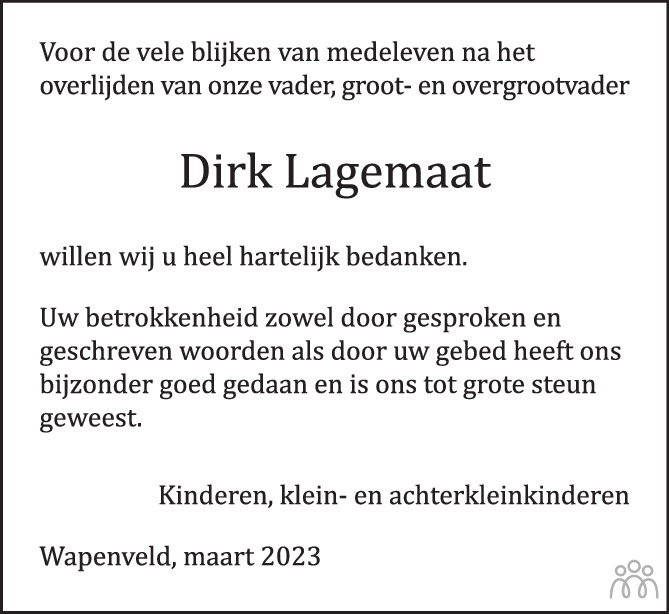 Voor de vele blijken van medeleven na het overlijden van onze vader, groot- en overgrootvader

Dirk Lagemaat

willen wij u heel hartelijk bedanken.

Uw betrokkenheid zowel door gesproken en geschreven woorden als door uw gebed heeft ons bijzonder goed gedaan en is ons tot grote steun geweest.

Kinderen, klein- en achterkleinkinderen

Wapenveld, maart 2023